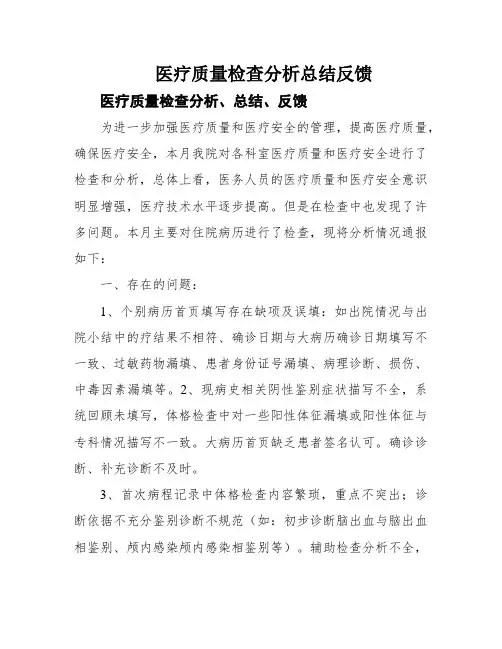 医疗质量检查分析总结反馈

医疗质量检查分析、总结、反馈

为进一步加强医疗质量和医疗安全的管理，提高医疗质量，确保医疗安全，本月我院对各科室医疗质量和医疗安全进行了检查和分析，总体上看，医务人员的医疗质量和医疗安全意识明显增强，医疗技术水平逐步提高。但是在检查中也发现了许多问题。本月主要对住院病历进行了检查，现将分析情况通报如下：

一、存在的问题：

1、个别病历首页填写存在缺项及误填：如出院情况与出院小结中的疗结果不相符、确诊日期与大病历确诊日期填写不一致、过敏药物漏填、患者身份证号漏填、病理诊断、损伤、中毒因素漏填等。2、现病史相关阴性鉴别症状描写不全，系统回顾未填写，体格检查中对一些阳性体征漏填或阳性体征与专科情况描写不一致。大病历首页缺乏患者签名认可。确诊诊断、补充诊断不及时。

3、首次病程记录中体格检查内容繁琐，重点不突出；诊断依据不充分鉴别诊断不规范（如：初步诊断脑出血与脑出血相鉴别、颅内感染颅内感染相鉴别等）。辅助检查分析不全，